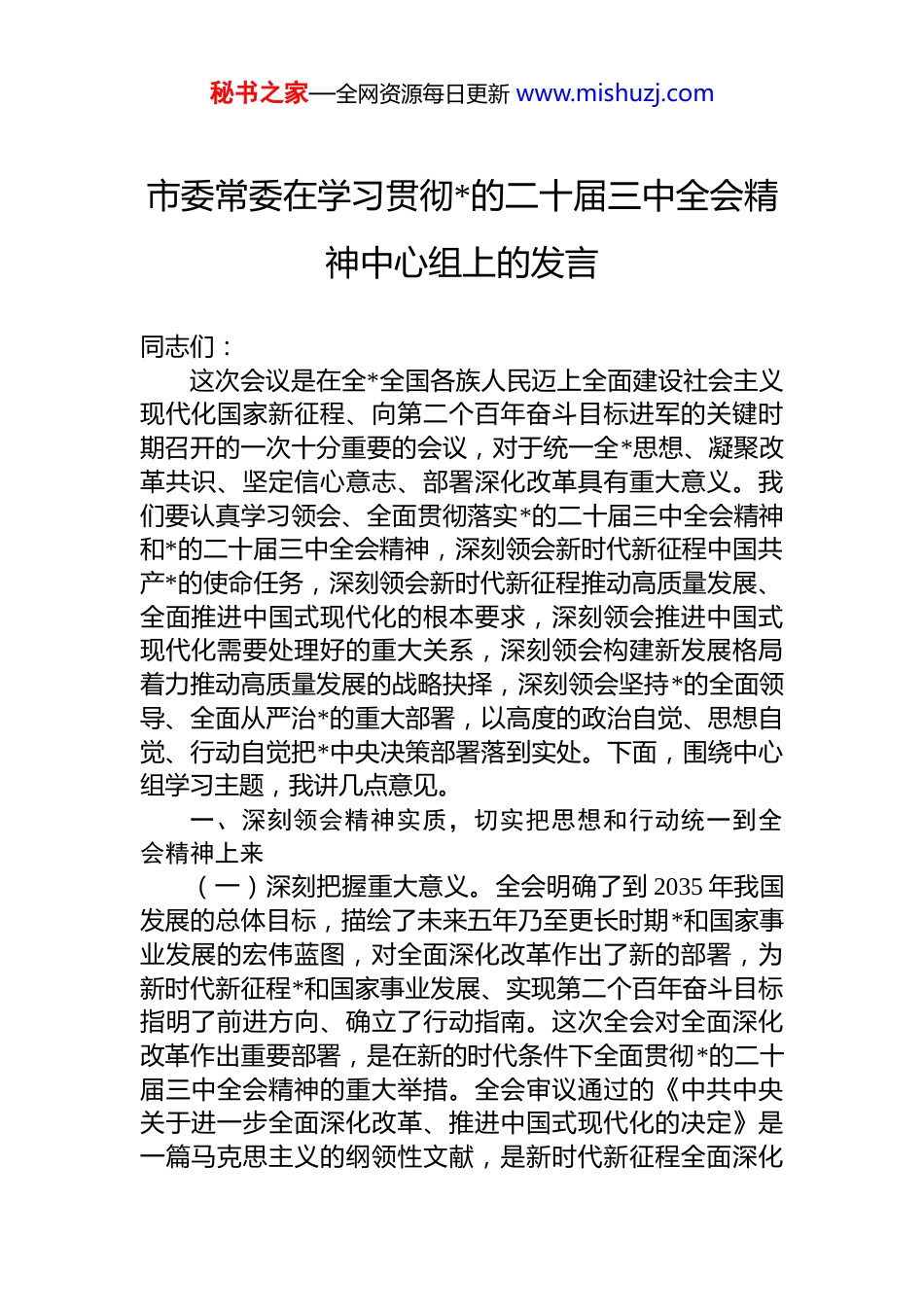 秘书之家—全网资源每日更新 www.mishuzj.com

市委常委在学习贯彻*的二十届三中全会精神中心组上的发言

同志们：

这次会议是在全*全国各族人民迈上全面建设社会主义现代化国家新征程、向第二个百年奋斗目标进军的关键时期召开的一次十分重要的会议，对于统一全*思想、凝聚改革共识、坚定信心意志、部署深化改革具有重大意义。我们要认真学习领会、全面贯彻落实*的二十届三中全会精神和*的二十届三中全会精神，深刻领会新时代新征程中国共产*的使命任务，深刻领会新时代新征程推动高质量发展、全面推进中国式现代化的根本要求，深刻领会推进中国式现代化需要处理好的重大关系，深刻领会构建新发展格局着力推动高质量发展的战略抉择，深刻领会坚持*的全面领导、全面从严治*的重大部署，以高度的政治自觉、思想自觉、行动自觉把*中央决策部署落到实处。下面，围绕中心组学习主题，我讲几点意见。

一、深刻领会精神实质，切实把思想和行动统一到全会精神上来

（一）深刻把握重大意义。全会明确了到 2035 年我国发展的总体目标，描绘了未来五年乃至更长时期*和国家事业发展的宏伟蓝图，对全面深化改革作出了新的部署，为新时代新征程*和国家事业发展、实现第二个百年奋斗目标指明了前进方向、确立了行动指南。这次全会对全面深化改革作出重要部署，是在新的时代条件下全面贯彻*的二十届三中全会精神的重大举措。全会审议通过的《中共中央关于进一步全面深化改革、推进中国式现代化的决定》是一篇马克思主义的纲领性文献，是新时代新征程全面深化